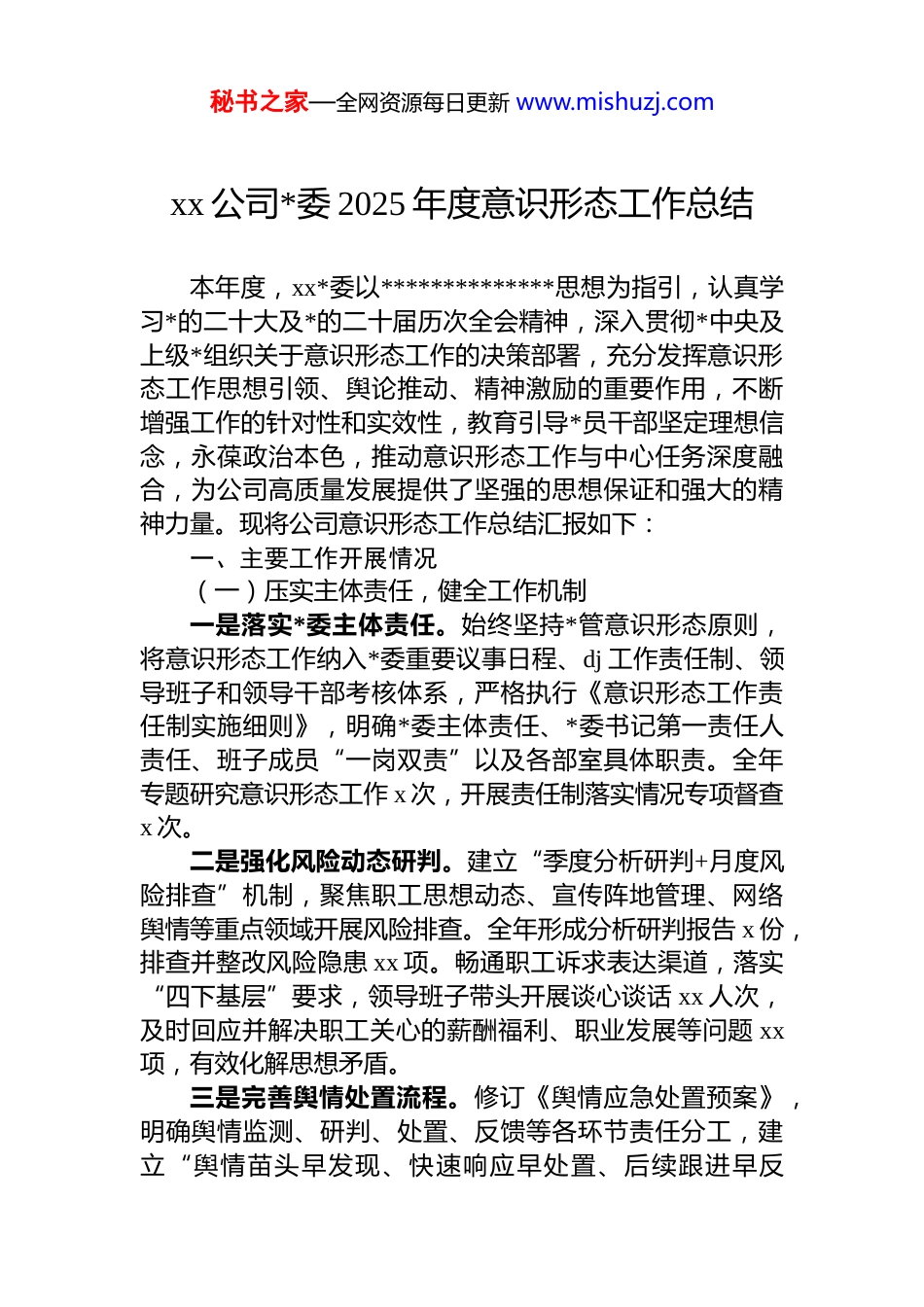 秘书之家—全网资源每日更新 www.mishuzj.com

xx 公司*委 2025 年度意识形态工作总结

本年度，xx*委以**************思想为指引，认真学习*的二十大及*的二十届历次全会精神，深入贯彻*中央及上级*组织关于意识形态工作的决策部署，充分发挥意识形态工作思想引领、舆论推动、精神激励的重要作用，不断增强工作的针对性和实效性，教育引导*员干部坚定理想信念，永葆政治本色，推动意识形态工作与中心任务深度融合，为公司高质量发展提供了坚强的思想保证和强大的精神力量。现将公司意识形态工作总结汇报如下：

一、主要工作开展情况

（一）压实主体责任，健全工作机制

一是落实*委主体责任。始终坚持*管意识形态原则，将意识形态工作纳入*委重要议事日程、dj 工作责任制、领导班子和领导干部考核体系，严格执行《意识形态工作责任制实施细则》，明确*委主体责任、*委书记第一责任人责任、班子成员“一岗双责”以及各部室具体职责。全年专题研究意识形态工作 x 次，开展责任制落实情况专项督查 x 次。

二是强化风险动态研判。建立“季度分析研判+月度风险排查”机制，聚焦职工思想动态、宣传阵地管理、网络舆情等重点领域开展风险排查。全年形成分析研判报告 x 份，排查并整改风险隐患 xx 项。畅通职工诉求表达渠道，落实“四下基层”要求，领导班子带头开展谈心谈话 xx 人次，及时回应并解决职工关心的薪酬福利、职业发展等问题 xx 项，有效化解思想矛盾。

三是完善舆情处置流程。修订《舆情应急处置预案》，明确舆情监测、研判、处置、反馈等各环节责任分工，建立“舆情苗头早发现、快速响应早处置、后续跟进早反